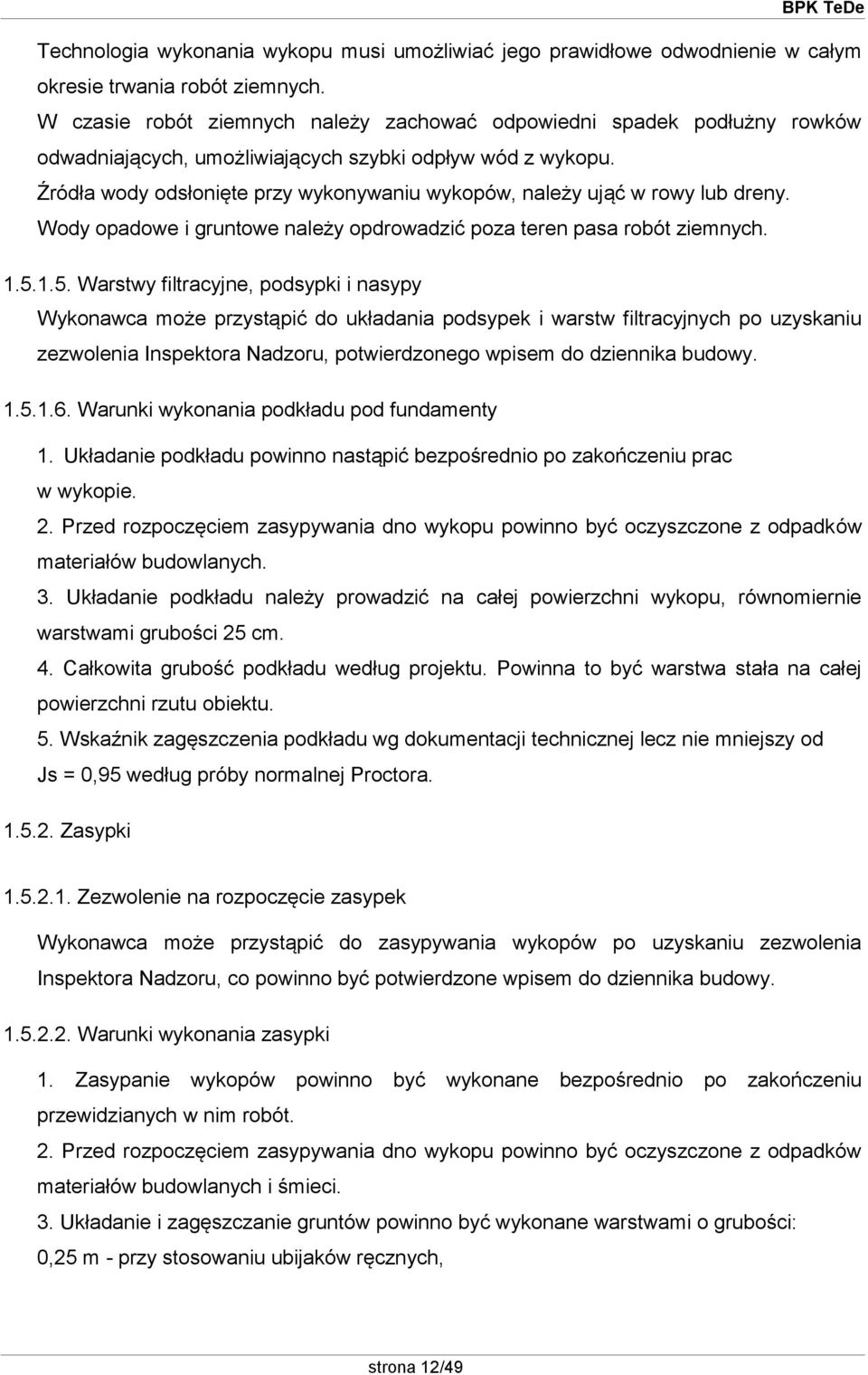 BPK TeDe

Technologia wykonania wykopu musi umożliwiać jego prawidłowe odwodnienie w całym okresie trwania robót ziemnych.
W czasie robót ziemnych należy zachować odpowiedni spadek podłużny rowków odwadniających, umożliwiających szybki odpływ wód z wykopu.
Źródła wody odsłonięte przy wykonywaniu wykopów, należy ująć w rowy lub dreny.
Wody opadowe i gruntowe należy opdrowadzić poza teren pasa robót ziemnych.

1.5.1.5. Warstwy filtracyjne, podsypki i nasypy
Wykonawca może przystąpić do układania podsypek i warstw filtracyjnych po uzyskaniu zezwolenia Inspektora Nadzoru, potwierdzonego wpisem do dziennika budowy.

1.5.1.6. Warunki wykonania podkładu pod fundamenty
1. Układanie podkładu powinno nastąpić bezpośrednio po zakończeniu prac w wykopie.
2. Przed rozpoczęciem zasypywania dno wykopu powinno być oczyszczone z odpadków materiałów budowlanych.
3. Układanie podkładu należy prowadzić na całej powierzchni wykopu, równomiernie warstwami grubości 25 cm.
4. Całkowita grubość podkładu według projektu. Powinna to być warstwa stała na całej powierzchni rzutu obiektu.
5. Wskaźnik zagęszczenia podkładu wg dokumentacji technicznej lecz nie mniejszy od Js = 0,95 według próby normalnej Proctora.

1.5.2. Zasypki

1.5.2.1. Zezwolenie na rozpoczęcie zasypek

Wykonawca może przystąpić do zasypywania wykopów po uzyskaniu zezwolenia Inspektora Nadzoru, co powinno być potwierdzone wpisem do dziennika budowy.

1.5.2.2. Warunki wykonania zasypki

1. Zasypanie wykopów powinno być wykonane bezpośrednio po zakończeniu przewidzianych w nim robót.
2. Przed rozpoczęciem zasypywania dno wykopu powinno być oczyszczone z odpadków materiałów budowlanych i śmieci.
3. Układanie i zagęszczanie gruntów powinno być wykonane warstwami o grubości:
0,25 m - przy stosowaniu ubijaków ręcznych,

strona 12/49